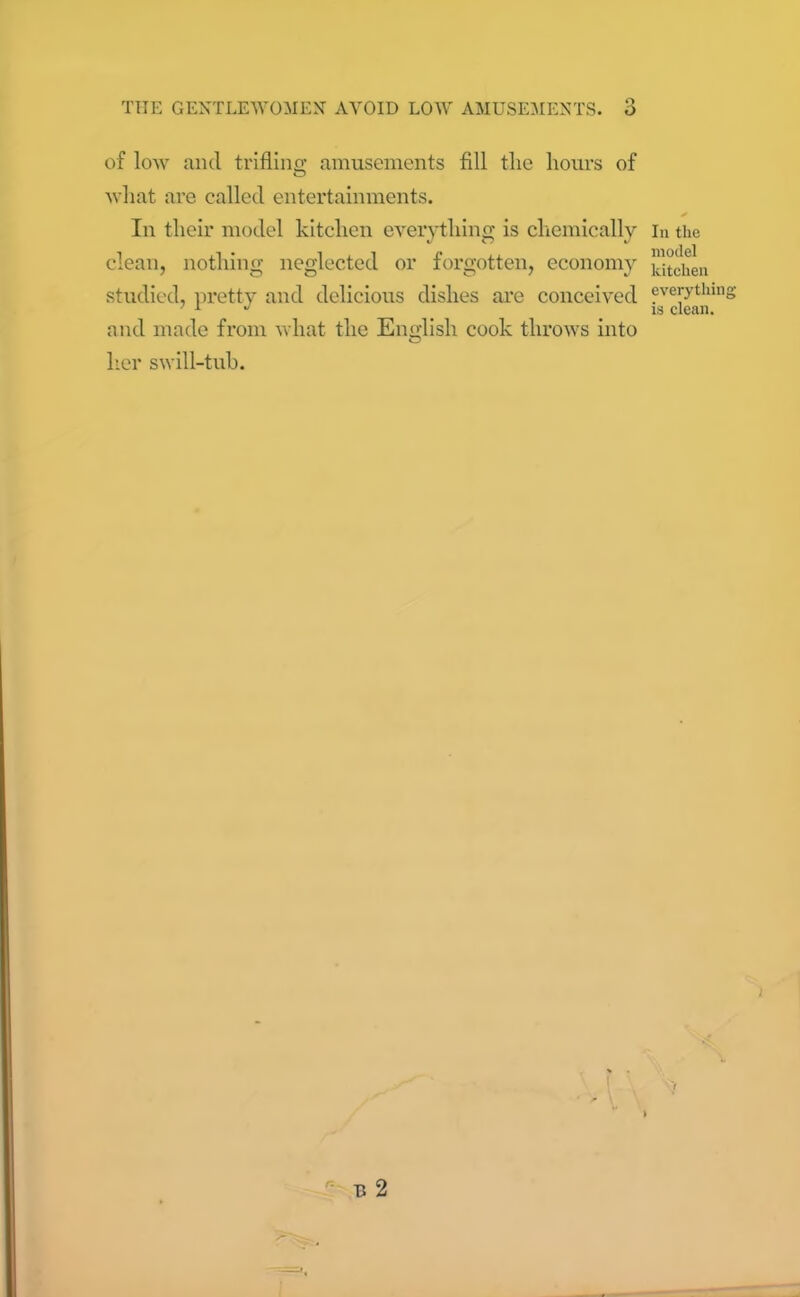 THE GENTLEWOMEN AVOID LOW AMUSEMENTS. 3

of low and trifling amusements fill the hours of what are called entertainments.

In their model kitchen everything is chemically clean, nothing neglected or forgotten, economy studied, pretty and delicious dishes are conceived and made from what the English cook throws into her swill-tub.

In the model kitchen everything is clean.

B 2